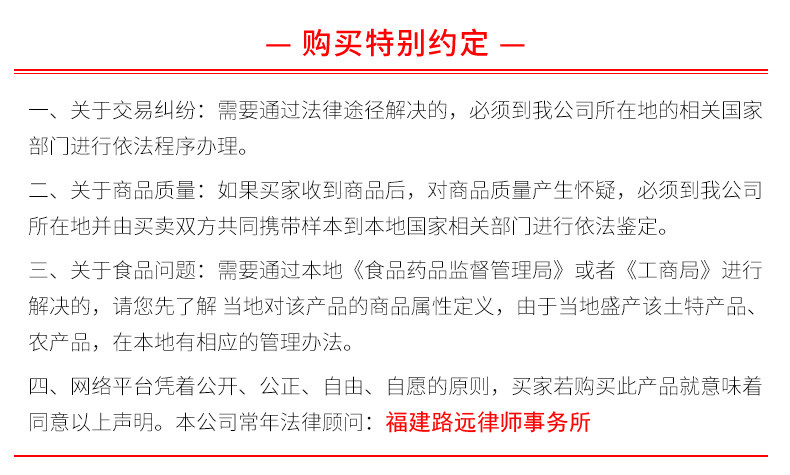 — 购买特别约定 —

一、关于交易纠纷：需要通过法律途径解决的，必须到我公司所在地的相关国家部门进行依法程序办理。

二、关于商品质量：如果买家收到商品后，对商品质量产生怀疑，必须到我公司所在地并由买卖双方共同携带样本到本地国家相关部门进行依法鉴定。

三、关于食品问题：需要通过本地《食品药品监督管理局》或者《工商局》进行解决的，请您先了解 当地对该产品的商品属性定义，由于当地盛产该土特产品、农产品，在本地有相应的管理办法。

四、网络平台凭着公开、公正、自由、自愿的原则，买家若购买此产品就意味着同意以上声明。本公司常年法律顾问：福建路远律师事务所